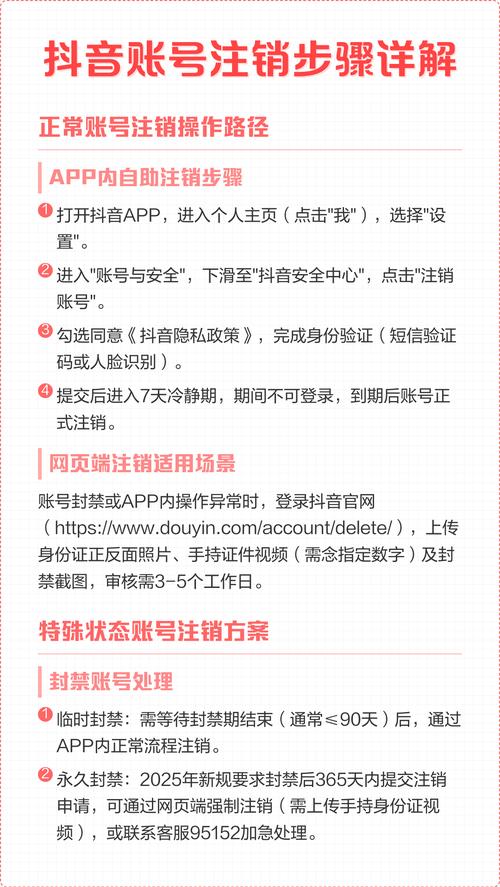 抖音账号注销步骤详解

正常账号注销操作路径

APP内自助注销步骤

1 打开抖音APP，进入个人主页（点击"我"），选择"设置"。

2 进入"账号与安全"，下滑至"抖音安全中心"，点击"注销账号"。

3 勾选同意《抖音隐私政策》，完成身份验证（短信验证码或人脸识别）。

4 提交后进入7天冷静期，期间不可登录，到期后账号正式注销。

网页端注销适用场景

账号封禁或APP内操作异常时，登录抖音官网（https://www.douyin.com/account/delete/），上传身份证正反面照片、手持证件视频（需念指定数字）及封禁截图，审核需3-5个工作日。

特殊状态账号注销方案

封禁账号处理

1 临时封禁：需等待封禁期结束（通常≤90天）后，通过APP内正常流程注销。

2 永久封禁：2025年新规要求封禁后365天内提交注销申请，可通过网页端强制注销（需上传手持身份证视频），或联系客服95152加急处理。